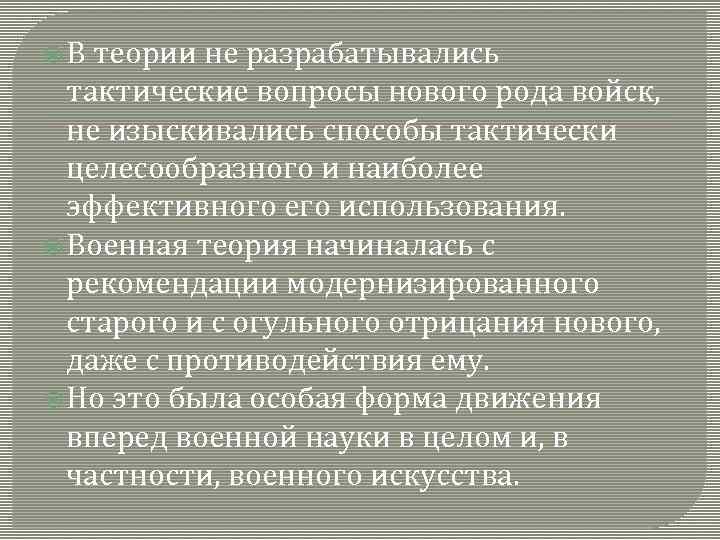 В теории не разрабатывались тактические вопросы нового рода войск, не изыскивались способы тактически целесообразного и наиболее эффективного его использования.

Военная теория начиналась с рекомендации модернизированного старого и с огульного отрицания нового, даже с противодействия ему.

Но это была особая форма движения вперед военной науки в целом и, в частности, военного искусства.